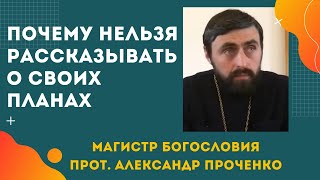 ПОЧЕМУ НЕЛЬЗЯ РАССКАЗЫВАТЬ О СВОИХ ПЛАНАХ

МАГИСТР БОГОСЛОВИЯ
ПРОТ. АЛЕКСАНДР ПРОЧЕНКО